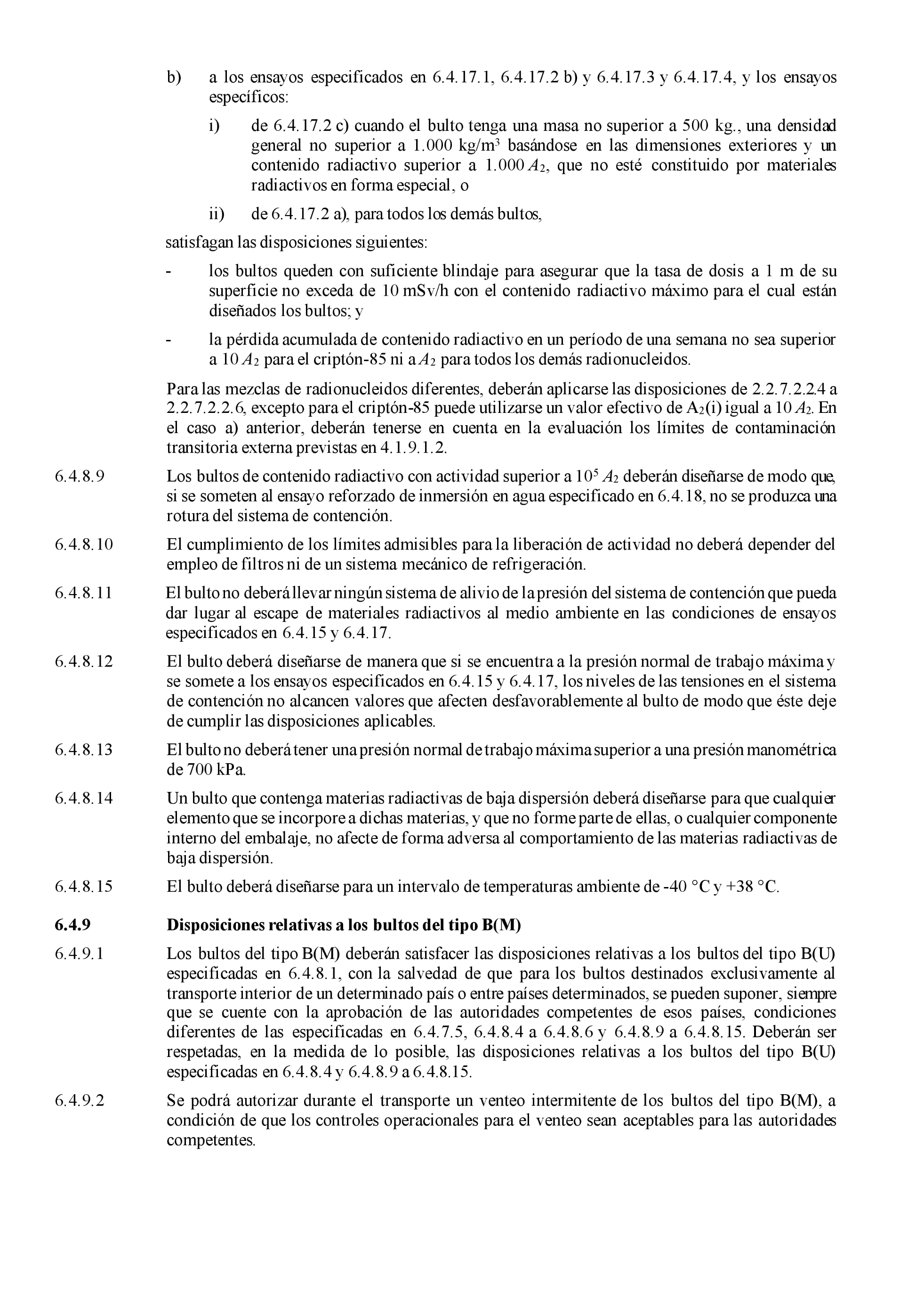 b) a los ensayos especificados en 6.4.17.1, 6.4.17.2 b) y 6.4.17.3 y 6.4.17.4, y los ensayos específicos:

i) de 6.4.17.2 c) cuando el bulto tenga una masa no superior a 500 kg., una densidad general no superior a 1.000 kg/m$^3$ basándose en las dimensiones exteriores y un contenido radiactivo superior a 1.000 $A_2$, que no esté constituido por materiales radiactivos en forma especial, o

ii) de 6.4.17.2 a), para todos los demás bultos,

satisfagan las disposiciones siguientes:

- los bultos queden con suficiente blindaje para asegurar que la tasa de dosis a 1 m de su superficie no exceda de 10 mSv/h con el contenido radiactivo máximo para el cual están diseñados los bultos; y

- la pérdida acumulada de contenido radiactivo en un período de una semana no sea superior a 10 $A_2$ para el criptón-85 ni a $A_2$ para todos los demás radionucleidos.

Para las mezclas de radionucleidos diferentes, deberán aplicarse las disposiciones de 2.2.7.2.2.4 a 2.2.7.2.2.6, excepto para el criptón-85 puede utilizarse un valor efectivo de $A_2$(i) igual a 10 $A_2$. En el caso a) anterior, deberán tenerse en cuenta en la evaluación los límites de contaminación transitoria externa previstas en 4.1.9.1.2.

6.4.8.9 Los bultos de contenido radiactivo con actividad superior a $10^5$ $A_2$ deberán diseñarse de modo que, si se someten al ensayo reforzado de inmersión en agua especificado en 6.4.18, no se produzca una rotura del sistema de contención.

6.4.8.10 El cumplimiento de los límites admisibles para la liberación de actividad no deberá depender del empleo de filtros ni de un sistema mecánico de refrigeración.

6.4.8.11 El bulto no deberá llevar ningún sistema de alivio de la presión del sistema de contención que pueda dar lugar al escape de materiales radiactivos al medio ambiente en las condiciones de ensayos especificados en 6.4.15 y 6.4.17.

6.4.8.12 El bulto deberá diseñarse de manera que si se encuentra a la presión normal de trabajo máxima y se somete a los ensayos especificados en 6.4.15 y 6.4.17, los niveles de las tensiones en el sistema de contención no alcancen valores que afecten desfavorablemente al bulto de modo que éste deje de cumplir las disposiciones aplicables.

6.4.8.13 El bulto no deberá tener una presión normal de trabajo máxima superior a una presión manométrica de 700 kPa.

6.4.8.14 Un bulto que contenga materias radiactivas de baja dispersión deberá diseñarse para que cualquier elemento que se incorpore a dichas materias, y que no forme parte de ellas, o cualquier componente interno del embalaje, no afecte de forma adversa al comportamiento de las materias radiactivas de baja dispersión.

6.4.8.15 El bulto deberá diseñarse para un intervalo de temperaturas ambiente de -40 °C y +38 °C.

6.4.9 Disposiciones relativas a los bultos del tipo B(M)

6.4.9.1 Los bultos del tipo B(M) deberán satisfacer las disposiciones relativas a los bultos del tipo B(U) especificadas en 6.4.8.1, con la salvedad de que para los bultos destinados exclusivamente al transporte interior de un determinado país o entre países determinados, se pueden suponer, siempre que se cuente con la aprobación de las autoridades competentes de esos países, condiciones diferentes de las especificadas en 6.4.7.5, 6.4.8.4 a 6.4.8.6 y 6.4.8.9 a 6.4.8.15. Deberán ser respetadas, en la medida de lo posible, las disposiciones relativas a los bultos del tipo B(U) especificadas en 6.4.8.4 y 6.4.8.9 a 6.4.8.15.

6.4.9.2 Se podrá autorizar durante el transporte un venteo intermitente de los bultos del tipo B(M), a condición de que los controles operacionales para el venteo sean aceptables para las autoridades competentes.